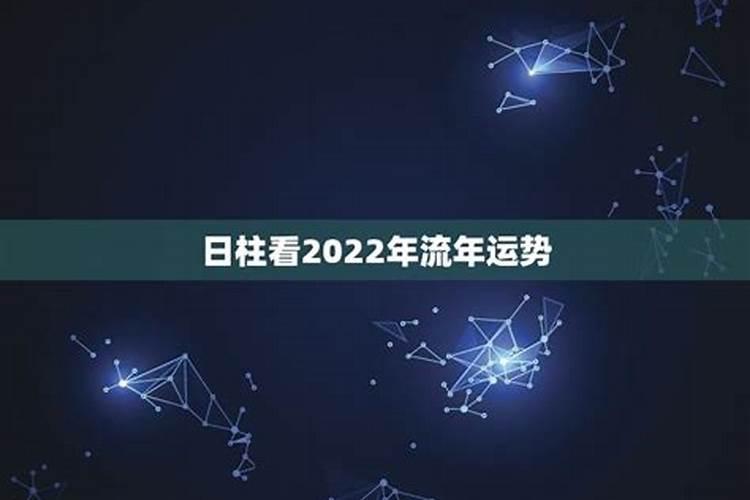 日柱看2022年流年运势